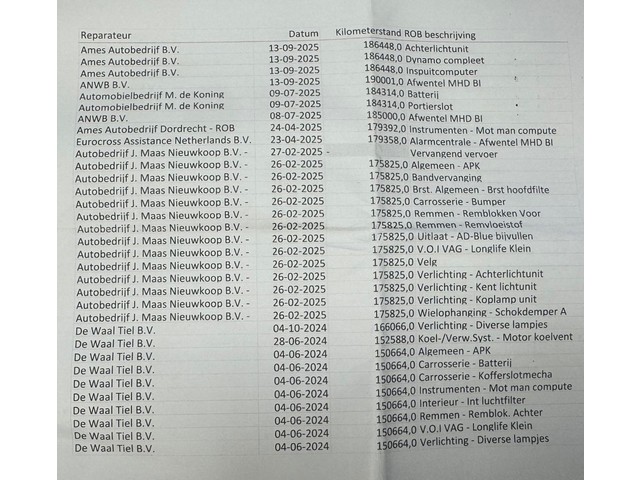 | Reparateur | Datum | Kilometerstand | ROB beschrijving |
|---|---|---|---|
| Ames Autobedrijf B.V. | 13-09-2025 | 186448,0 | Achterlichtunit |
| Ames Autobedrijf B.V. | 13-09-2025 | 186448,0 | Dynamo compleet |
| Ames Autobedrijf B.V. | 13-09-2025 | 186448,0 | Inspuitcomputer |
| ANWB B.V. | 13-09-2025 | 190001,0 | Afwentel MHD BI |
| Automobielbedrijf M. de Koning | 09-07-2025 | 184314,0 | Batterij |
| Automobielbedrijf M. de Koning | 09-07-2025 | 184314,0 | Portierslot |
| ANWB B.V. | 08-07-2025 | 185000,0 | Afwentel MHD BI |
| Ames Autobedrijf Dordrecht - ROB | 24-04-2025 | 179392,0 | Instrumenten - Mot man compute |
| Eurocross Assistance Netherlands B.V. | 23-04-2025 | 179358,0 | Alarmcentrale - Afwentel MHD BI |
| Autobedrijf J. Maas Nieuwkoop B.V. - | 27-02-2025 - | | Vervangend vervoer |
| Autobedrijf J. Maas Nieuwkoop B.V. - | 26-02-2025 | 175825,0 | Algemeen - APK |
| Autobedrijf J. Maas Nieuwkoop B.V. - | 26-02-2025 | 175825,0 | Bandvervanging |
| Autobedrijf J. Maas Nieuwkoop B.V. - | 26-02-2025 | 175825,0 | Brst. Algemeen - Brst hoofdfilte |
| Autobedrijf J. Maas Nieuwkoop B.V. - | 26-02-2025 | 175825,0 | Carrosserie - Bumper |
| Autobedrijf J. Maas Nieuwkoop B.V. - | 26-02-2025 | 175825,0 | Remmen - Remblokken Voor |
| Autobedrijf J. Maas Nieuwkoop B.V. - | 26-02-2025 | 175825,0 | Remmen - Remvloeistof |
| Autobedrijf J. Maas Nieuwkoop B.V. - | 26-02-2025 | 175825,0 | Uitlaat - AD-Blue bijvullen |
| Autobedrijf J. Maas Nieuwkoop B.V. - | 26-02-2025 | 175825,0 | V.O.I VAG - Longlife Klein |
| Autobedrijf J. Maas Nieuwkoop B.V. - | 26-02-2025 | 175825,0 | Velg |
| Autobedrijf J. Maas Nieuwkoop B.V. - | 26-02-2025 | 175825,0 | Verlichting - Achterlichtunit |
| Autobedrijf J. Maas Nieuwkoop B.V. - | 26-02-2025 | 175825,0 | Verlichting - Kent lichtunit |
| Autobedrijf J. Maas Nieuwkoop B.V. - | 26-02-2025 | 175825,0 | Verlichting - Koplamp unit |
| Autobedrijf J. Maas Nieuwkoop B.V. - | 26-02-2025 | 175825,0 | Wielophanging - Schokdemper A |
| De Waal Tiel B.V. | 04-10-2024 | 166066,0 | Verlichting - Diverse lampjes |
| De Waal Tiel B.V. | 28-06-2024 | 152588,0 | Koel-/Verw.Syst. - Motor koelvent |
| De Waal Tiel B.V. | 04-06-2024 | 150664,0 | Algemeen - APK |
| De Waal Tiel B.V. | 04-06-2024 | 150664,0 | Carrosserie - Batterij |
| De Waal Tiel B.V. | 04-06-2024 | 150664,0 | Carrosserie - Kofferslotmecha |
| De Waal Tiel B.V. | 04-06-2024 | 150664,0 | Instrumenten - Mot man compute |
| De Waal Tiel B.V. | 04-06-2024 | 150664,0 | Interieur - Int luchtfilter |
| De Waal Tiel B.V. | 04-06-2024 | 150664,0 | Remmen - Remblok. Achter |
| De Waal Tiel B.V. | 04-06-2024 | 150664,0 | V.O.I VAG - Longlife Klein |
| De Waal Tiel B.V. | 04-06-2024 | 150664,0 | Verlichting - Diverse lampjes |